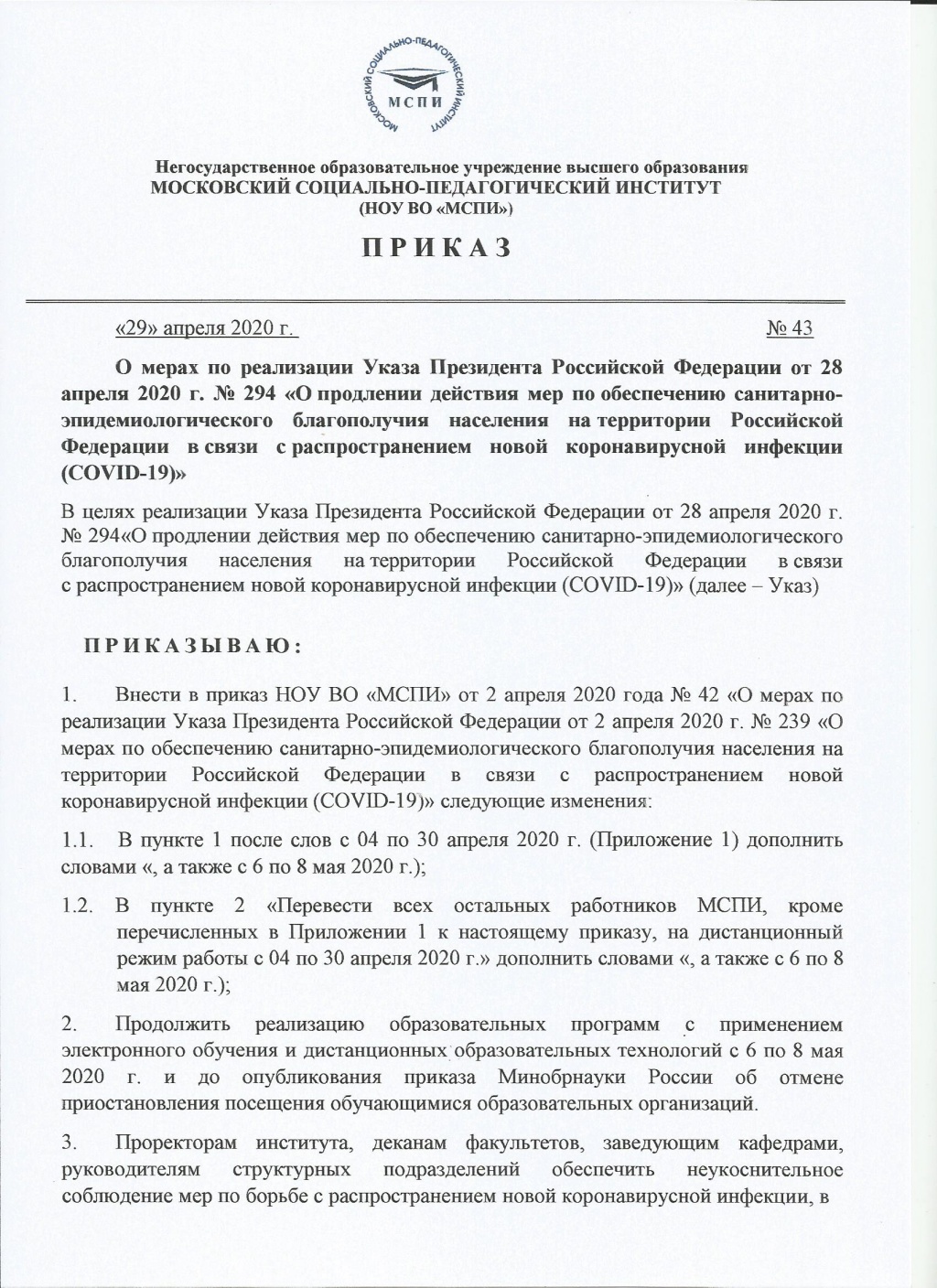 МОСКОВСКИЙ СОЦИАЛЬНО-ПЕДАГОГИЧЕСКИЙ ИНСТИТУТ
МСПИ

Негосударственное образовательное учреждение высшего образования
МОСКОВСКИЙ СОЦИАЛЬНО-ПЕДАГОГИЧЕСКИЙ ИНСТИТУТ
(НОУ ВО «МСПИ»)

П Р И К А З

«29» апреля 2020 г. № 43

О мерах по реализации Указа Президента Российской Федерации от 28 апреля 2020 г. № 294 «О продлении действия мер по обеспечению санитарно-эпидемиологического благополучия населения на территории Российской Федерации в связи с распространением новой коронавирусной инфекции (COVID-19)»

В целях реализации Указа Президента Российской Федерации от 28 апреля 2020 г. № 294«О продлении действия мер по обеспечению санитарно-эпидемиологического благополучия населения на территории Российской Федерации в связи с распространением новой коронавирусной инфекции (COVID-19)» (далее – Указ)

П Р И К А З Ы В А Ю :

1. Внести в приказ НОУ ВО «МСПИ» от 2 апреля 2020 года № 42 «О мерах по реализации Указа Президента Российской Федерации от 2 апреля 2020 г. № 239 «О мерах по обеспечению санитарно-эпидемиологического благополучия населения на территории Российской Федерации в связи с распространением новой коронавирусной инфекции (COVID-19)» следующие изменения:

1.1. В пункте 1 после слов с 04 по 30 апреля 2020 г. (Приложение 1) дополнить словами «, а также с 6 по 8 мая 2020 г.);

1.2. В пункте 2 «Перевести всех остальных работников МСПИ, кроме перечисленных в Приложении 1 к настоящему приказу, на дистанционный режим работы с 04 по 30 апреля 2020 г.» дополнить словами «, а также с 6 по 8 мая 2020 г.);

2. Продолжить реализацию образовательных программ с применением электронного обучения и дистанционных образовательных технологий с 6 по 8 мая 2020 г. и до опубликования приказа Минобрнауки России об отмене приостановления посещения обучающимися образовательных организаций.

3. Проректорам института, деканам факультетов, заведующим кафедрами, руководителям структурных подразделений обеспечить неукоснительное соблюдение мер по борьбе с распространением новой коронавирусной инфекции, в